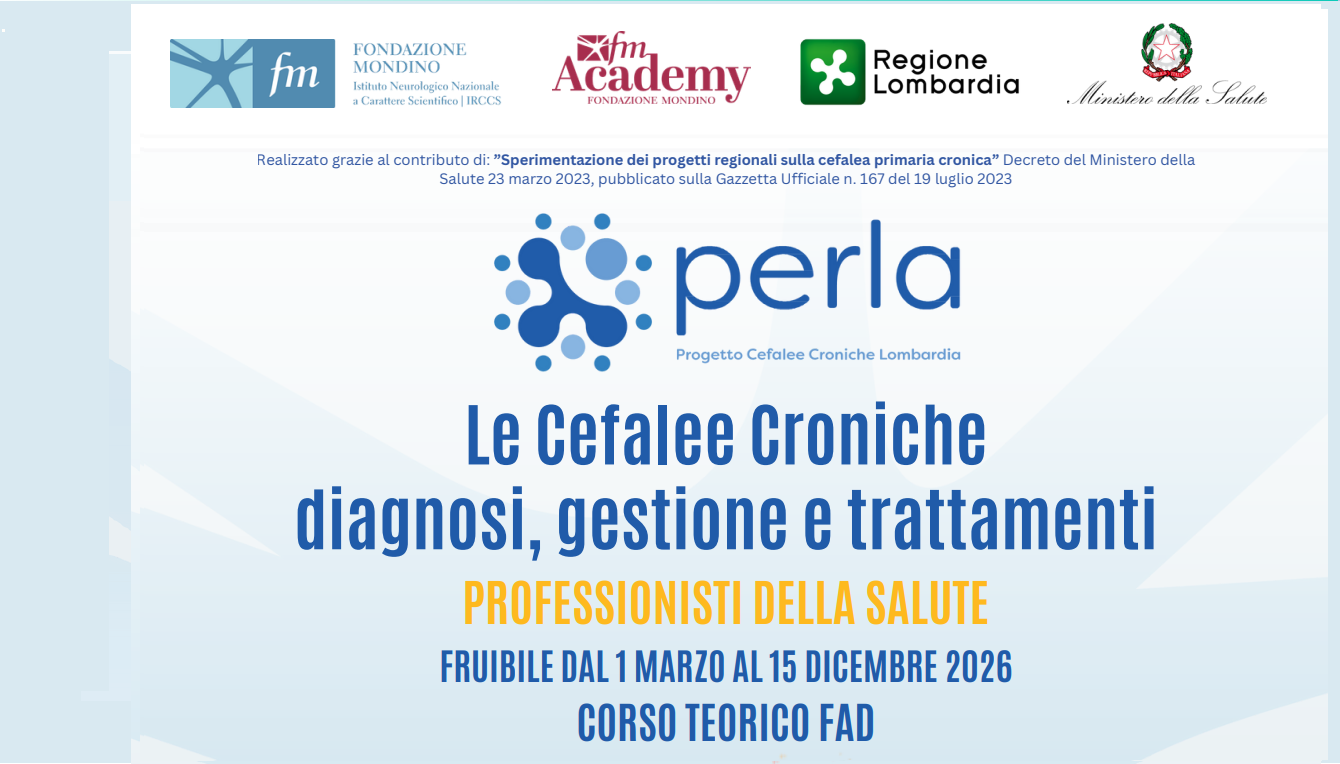 fm

FONDAZIONE
MONDINO
Istituto Neurologico Nazionale
a Carattere Scientifico | IRCCS

fm
Academy
FONDAZIONE MONDINO

Regione
Lombardia

Ministero della Salute

Realizzato grazie al contributo di: "Sperimentazione dei progetti regionali sulla cefalea primaria cronica" Decreto del Ministero della Salute 23 marzo 2023, pubblicato sulla Gazzetta Ufficiale n. 167 del 19 luglio 2023

perla
Progetto Cefalee Croniche Lombardia

Le Cefalee Croniche
diagnosi, gestione e trattamenti

PROFESSIONISTI DELLA SALUTE

FRUIBILE DAL 1 MARZO AL 15 DICEMBRE 2026

CORSO TEORICO FAD